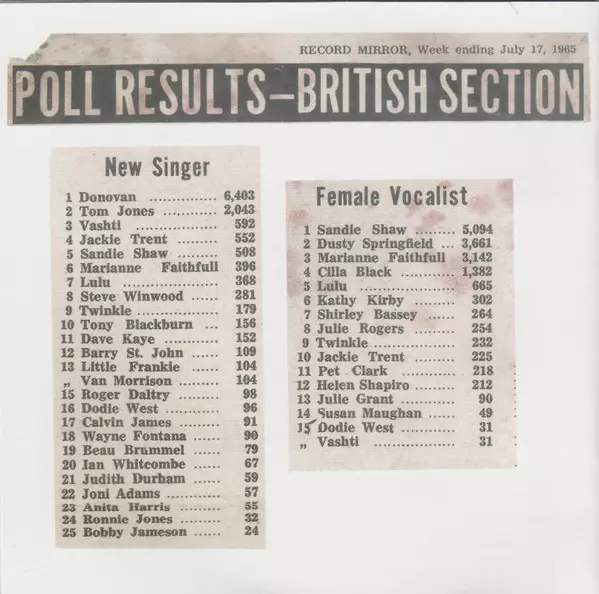 RECORD MIRROR, Week ending July 17, 1965

POLL RESULTS—BRITISH SECTION

New Singer

1 Donovan 6,403
2 Tom Jones 2,043
3 Vashti 592
4 Jackie Trent 552
5 Sandie Shaw 508
6 Marianne Faithfull 396
7 Lulu 368
8 Steve Winwood 281
9 Twinkle 179
10 Tony Blackburn 156
11 Dave Kaye 152
12 Barry St. John 109
13 Little Frankie 104
„ Van Morrison 104
15 Roger Daltry 98
16 Dodie West 96
17 Calvin James 91
18 Wayne Fontana 90
19 Beau Brummel 79
20 Ian Whitcombe 67
21 Judith Durham 59
22 Joni Adams 57
23 Anita Harris 55
24 Ronnie Jones 32
25 Bobby Jameson 24

Female Vocalist

1 Sandie Shaw 5,094
2 Dusty Springfield 3,661
3 Marianne Faithfull 3,142
4 Cilla Black 1,382
5 Lulu 665
6 Kathy Kirby 302
7 Shirley Bassey 264
8 Julie Rogers 254
9 Twinkle 232
10 Jackie Trent 225
11 Pet Clark 218
12 Helen Shapiro 212
13 Julie Grant 90
14 Susan Maughan 49
15 Dodie West 31
„ Vashti 31